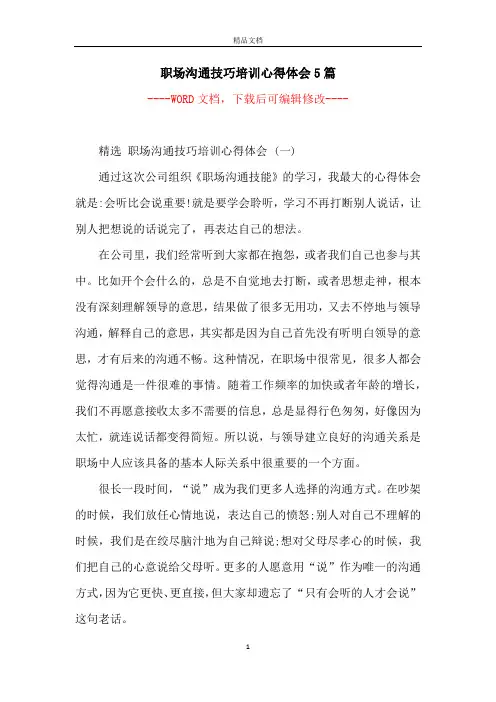 精品文档

职场沟通技巧培训心得体会5篇

----WORD文档，下载后可编辑修改----

精选 职场沟通技巧培训心得体会 (一)

通过这次公司组织《职场沟通技能》的学习，我最大的心得体会就是:会听比会说重要!就是要学会聆听，学习不再打断别人说话，让别人把想说的话说完了，再表达自己的想法。

在公司里，我们经常听到大家都在抱怨，或者我们自己也参与其中。比如开个会什么的，总是不自觉地去打断，或者思想走神，根本没有深刻理解领导的意思，结果做了很多无用功，又去不停地与领导沟通，解释自己的意思，其实都是因为自己首先没有听明白领导的意思，才有后来的沟通不畅。这种情况，在职场中很常见，很多人都会觉得沟通是一件很难的事情。随着工作频率的加快或者年龄的增长，我们不再愿意接收太多不需要的信息，总是显得行色匆匆，好像因为太忙，就连说话都变得简短。所以说，与领导建立良好的沟通关系是职场中人应该具备的基本人际关系中很重要的一个方面。

很长一段时间，“说”成为我们更多人选择的沟通方式。在吵架的时候，我们放任心情地说，表达自己的愤怒;别人对自己不理解的时候，我们是在绞尽脑汁地为自己辩说;想对父母尽孝心的时候，我们把自己的心意说给父母听。更多的人愿意用“说”作为唯一的沟通方式，因为它更快、更直接，但大家却遗忘了“只有会听的人才会说”这句老话。

1